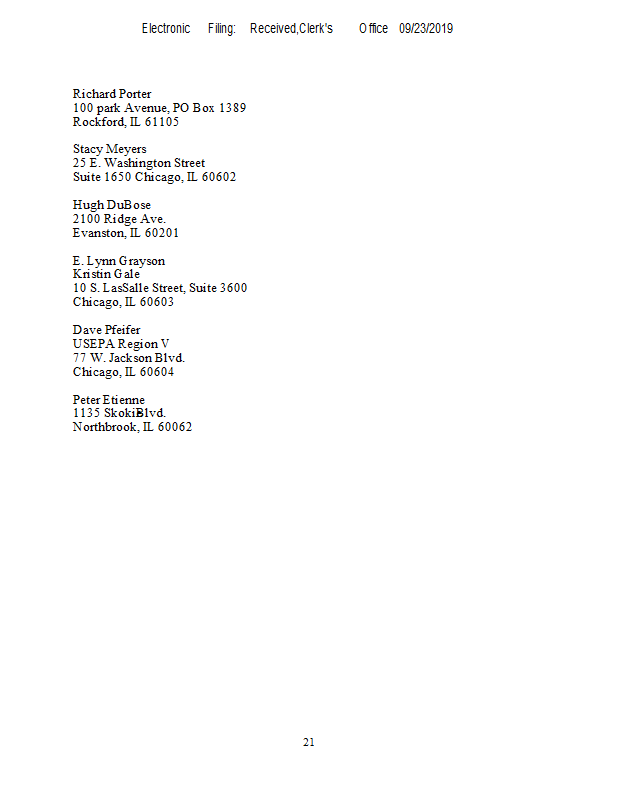 Electronic Filing: Received,Clerk's Office 09/23/2019

Richard Porter
100 park Avenue, PO Box 1389
Rockford, IL 61105

Stacy Meyers
25 E. Washington Street
Suite 1650 Chicago, IL 60602

Hugh DuBose
2100 Ridge Ave.
Evanston, IL 60201

E. Lynn Grayson
Kristin Gale
10 S. LasSalle Street, Suite 3600
Chicago, IL 60603

Dave Pfeifer
USEPA Region V
77 W. Jackson Blvd.
Chicago, IL 60604

Peter Etienne
1135 SkokiBlvd.
Northbrook, IL 60062

21